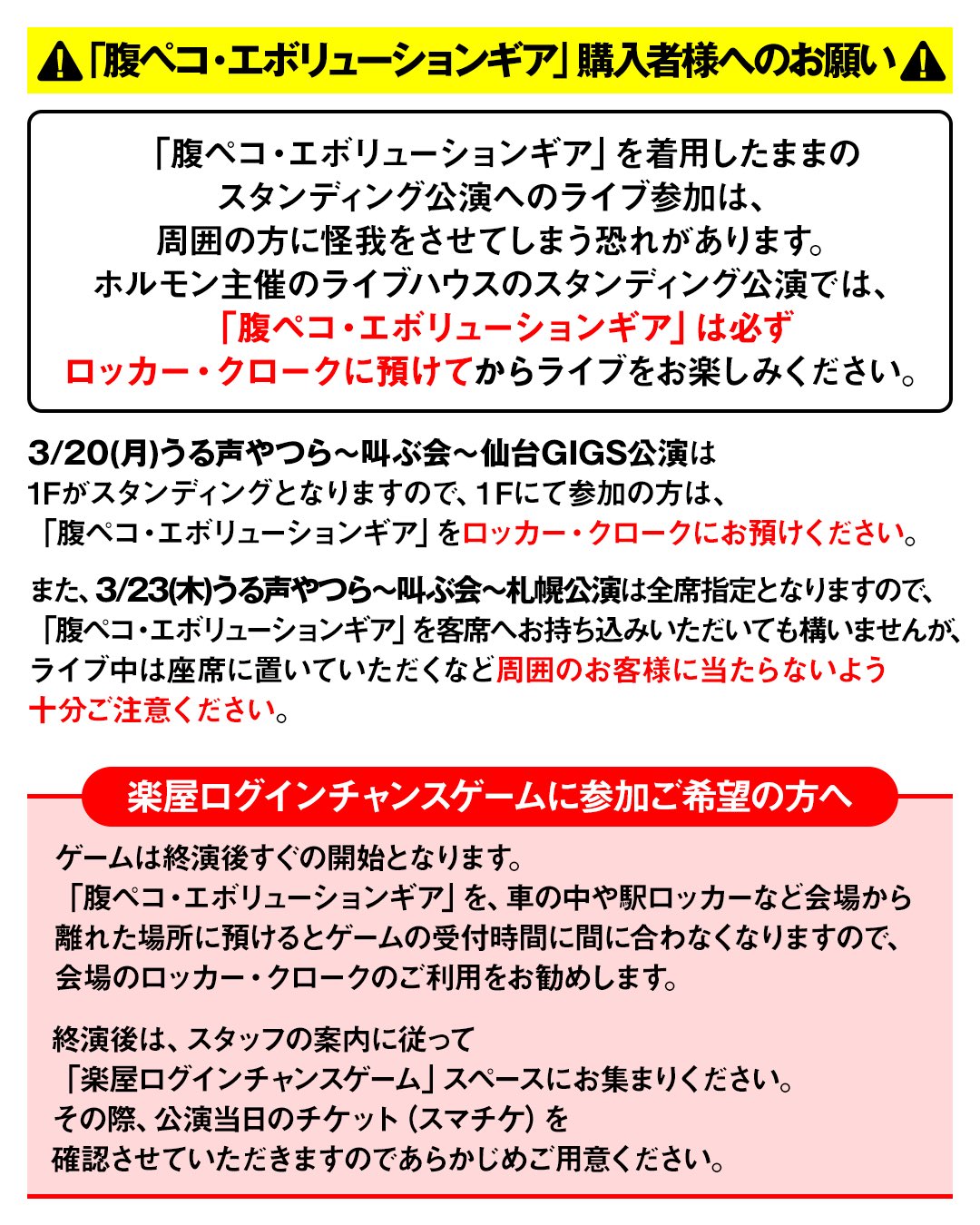 「腹ペコ・エボリューションギア」購入者様へのお願い

「腹ペコ・エボリューションギア」を着用したままのスタンディング公演へのライブ参加は、周囲の方に怪我をさせてしまう恐れがあります。ホルモン主催のライブハウスのスタンディング公演では、「腹ペコ・エボリューションギア」は必ずロッカー・クロークに預けてからライブをお楽しみください。

3/20(月)うる声やつら～叫ぶ会～仙台GIGS公演は1Fがスタンディングとなりますので、1Fにて参加の方は、「腹ペコ・エボリューションギア」をロッカー・クロークにお預けください。

また、3/23(木)うる声やつら～叫ぶ会～札幌公演は全席指定となりますので、「腹ペコ・エボリューションギア」を客席へお持ち込みいただいても構いませんが、ライブ中は座席に置いていただくなど周囲のお客様に当たらないよう十分ご注意ください。

楽屋ログインチャンスゲームに参加ご希望の方へ

ゲームは終演後すぐの開始となります。「腹ペコ・エボリューションギア」を、車の中や駅ロッカーなど会場から離れた場所に預けるとゲームの受付時間に間に合わなくなりますので、会場のロッカー・クロークのご利用をお勧めします。

終演後は、スタッフの案内に従って「楽屋ログインチャンスゲーム」スペースにお集まりください。その際、公演当日のチケット（スマチケ）を確認させていただきますのであらかじめご用意ください。